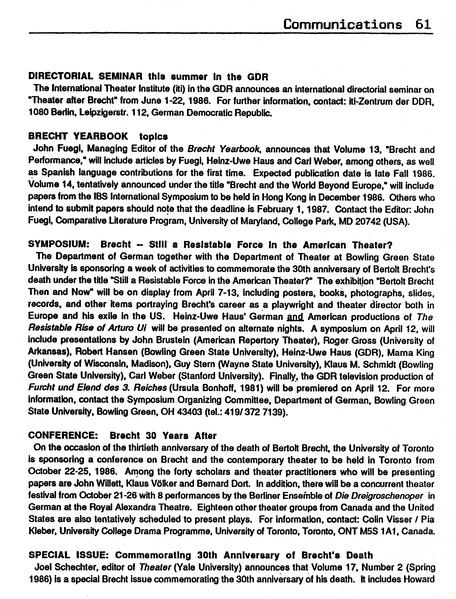 Communications 61

DIRECTORIAL SEMINAR this summer in the GDR
The International Theater Institute (iti) in the GDR announces an international directorial seminar on "Theater after Brecht" from June 1-22, 1986. For further information, contact: iti-Zentrum der DDR, 1080 Berlin, Leipzigerstr. 112, German Democratic Republic.

BRECHT YEARBOOK topics
John Fuegi, Managing Editor of the Brecht Yearbook, announces that Volume 13, "Brecht and Performance," will include articles by Fuegi, Heinz-Uwe Haus and Carl Weber, among others, as well as Spanish language contributions for the first time. Expected publication date is late Fall 1986. Volume 14, tentatively announced under the title "Brecht and the World Beyond Europe," will include papers from the IBS International Symposium to be held in Hong Kong in December 1986. Others who intend to submit papers should note that the deadline is February 1, 1987. Contact the Editor: John Fuegi, Comparative Literature Program, University of Maryland, College Park, MD 20742 (USA).

SYMPOSIUM: Brecht -- Still a Resistable Force in the American Theater?
The Department of German together with the Department of Theater at Bowling Green State University is sponsoring a week of activities to commemorate the 30th anniversary of Bertolt Brecht's death under the title "Still a Resistable Force in the American Theater?" The exhibition "Bertolt Brecht Then and Now" will be on display from April 7-13, including posters, books, photographs, slides, records, and other items portraying Brecht's career as a playwright and theater director both in Europe and his exile in the US. Heinz-Uwe Haus' German and American productions of The Resistable Rise of Arturo Ui will be presented on alternate nights. A symposium on April 12, will include presentations by John Brustein (American Repertory Theater), Roger Gross (University of Arkansas), Robert Hansen (Bowling Green State University), Heinz-Uwe Haus (GDR), Marna King (University of Wisconsin, Madison), Guy Stern (Wayne State University), Klaus M. Schmidt (Bowling Green State University), Carl Weber (Stanford University). Finally, the GDR television production of Furcht und Elend des 3. Reiches (Ursula Bonhoff, 1981) will be premiered on April 12. For more information, contact the Symposium Organizing Committee, Department of German, Bowling Green State University, Bowling Green, OH 43403 (tel.: 419/ 372 7139).

CONFERENCE: Brecht 30 Years After
On the occasion of the thirtieth anniversary of the death of Bertolt Brecht, the University of Toronto is sponsoring a conference on Brecht and the contemporary theater to be held in Toronto from October 22-25, 1986. Among the forty scholars and theater practitioners who will be presenting papers are John Willett, Klaus Völker and Bernard Dort. In addition, there will be a concurrent theater festival from October 21-26 with 8 performances by the Berliner Ensemble of Die Dreigroschenoper in German at the Royal Alexandra Theatre. Eighteen other theater groups from Canada and the United States are also tentatively scheduled to present plays. For information, contact: Colin Visser / Pia Kleber, University College Drama Programme, University of Toronto, Toronto, ONT M5S 1A1, Canada.

SPECIAL ISSUE: Commemorating 30th Anniversary of Brecht's Death
Joel Schechter, editor of Theater (Yale University) announces that Volume 17, Number 2 (Spring 1986) is a special Brecht issue commemorating the 30th anniversary of his death. It includes Howard